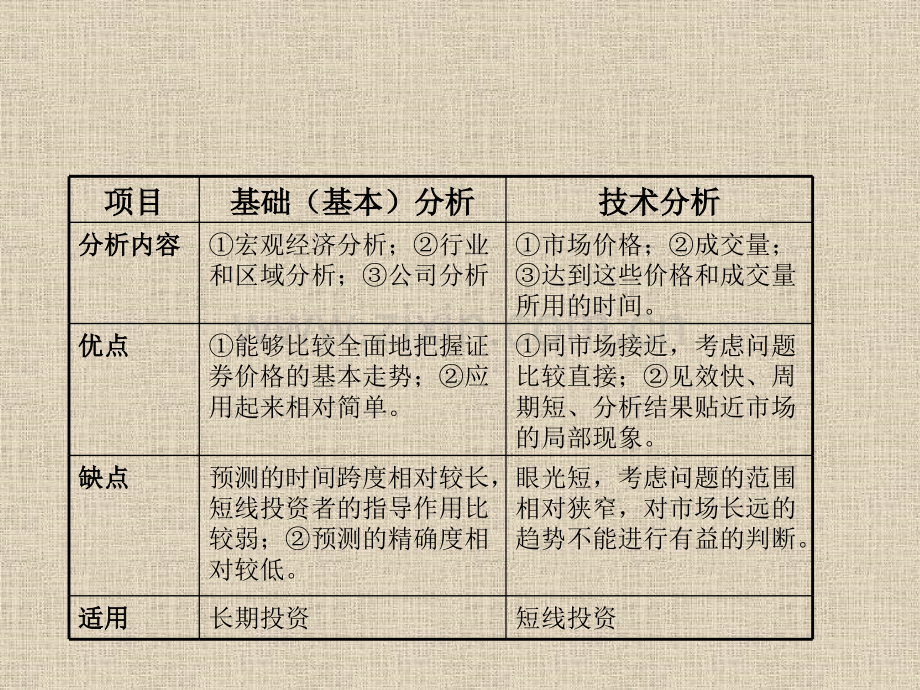 | 项目 | 基础（基本）分析 | 技术分析 |
|---|---|---|
| 分析内容 | ①宏观经济分析；②行业和区域分析；③公司分析 | ①市场价格；②成交量；③达到这些价格和成交量所用的时间。 |
| 优点 | ①能够比较全面地把握证券价格的基本走势；②应用起来相对简单。 | ①同市场接近，考虑问题比较直接；②见效快、周期短、分析结果贴近市场的局部现象。 |
| 缺点 | 预测的时间跨度相对较长，短线投资者的指导作用比较弱；②预测的精确度相对较低。 | 眼光短，考虑问题的范围相对狭窄，对市场长远的趋势不能进行有益的判断。 |
| 适用 | 长期投资 | 短线投资 |